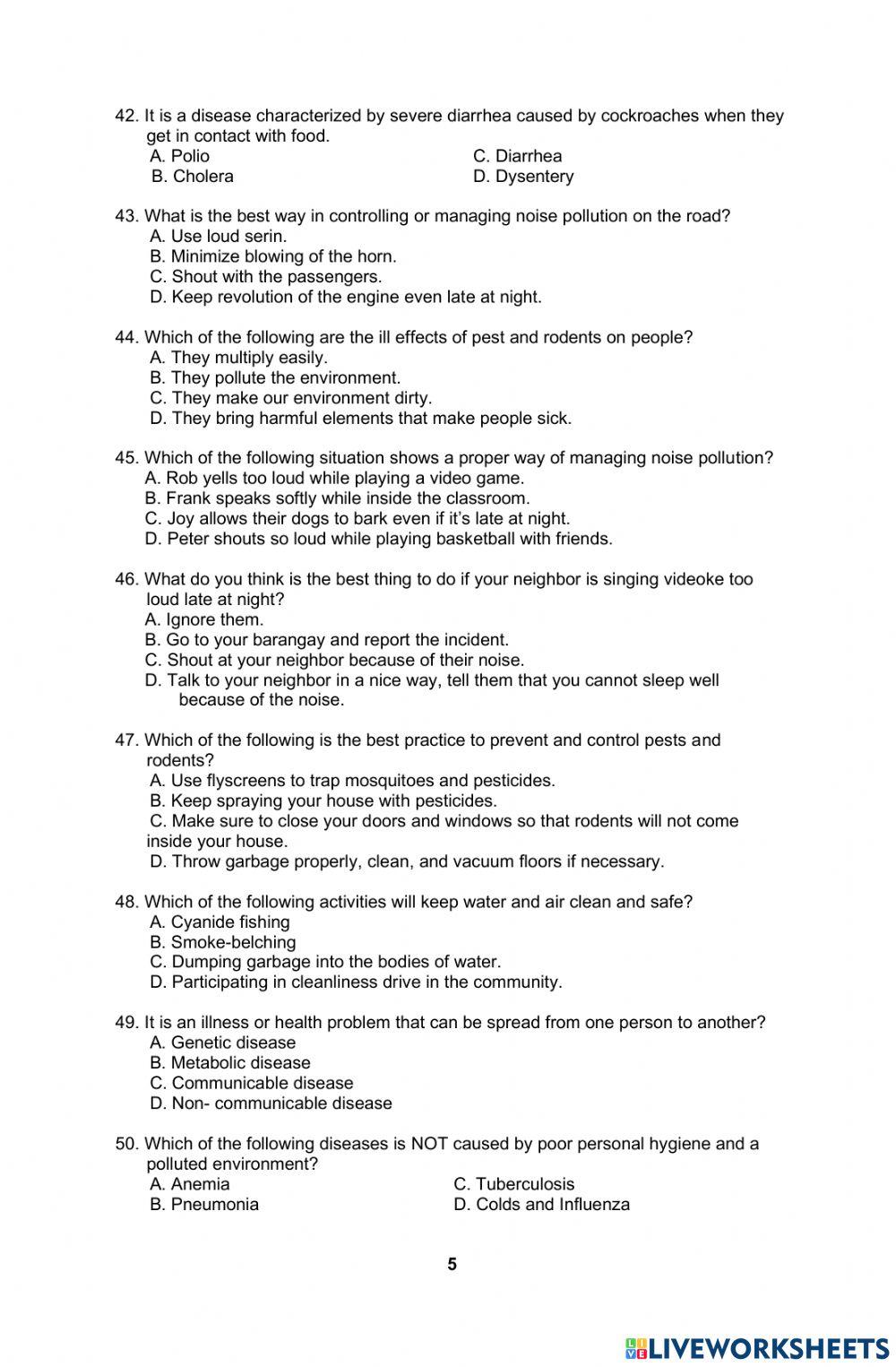 42. It is a disease characterized by severe diarrhea caused by cockroaches when they get in contact with food.
A. Polio
B. Cholera
C. Diarrhea
D. Dysentery

43. What is the best way in controlling or managing noise pollution on the road?
A. Use loud serin.
B. Minimize blowing of the horn.
C. Shout with the passengers.
D. Keep revolution of the engine even late at night.

44. Which of the following are the ill effects of pest and rodents on people?
A. They multiply easily.
B. They pollute the environment.
C. They make our environment dirty.
D. They bring harmful elements that make people sick.

45. Which of the following situation shows a proper way of managing noise pollution?
A. Rob yells too loud while playing a video game.
B. Frank speaks softly while inside the classroom.
C. Joy allows their dogs to bark even if it's late at night.
D. Peter shouts so loud while playing basketball with friends.

46. What do you think is the best thing to do if your neighbor is singing videoke too loud late at night?
A. Ignore them.
B. Go to your barangay and report the incident.
C. Shout at your neighbor because of their noise.
D. Talk to your neighbor in a nice way, tell them that you cannot sleep well because of the noise.

47. Which of the following is the best practice to prevent and control pests and rodents?
A. Use flyscreens to trap mosquitoes and pesticides.
B. Keep spraying your house with pesticides.
C. Make sure to close your doors and windows so that rodents will not come inside your house.
D. Throw garbage properly, clean, and vacuum floors if necessary.

48. Which of the following activities will keep water and air clean and safe?
A. Cyanide fishing
B. Smoke-belching
C. Dumping garbage into the bodies of water.
D. Participating in cleanliness drive in the community.

49. It is an illness or health problem that can be spread from one person to another?
A. Genetic disease
B. Metabolic disease
C. Communicable disease
D. Non- communicable disease

50. Which of the following diseases is NOT caused by poor personal hygiene and a polluted environment?
A. Anemia
B. Pneumonia
C. Tuberculosis
D. Colds and Influenza

5

LIVEWORKSHEETS